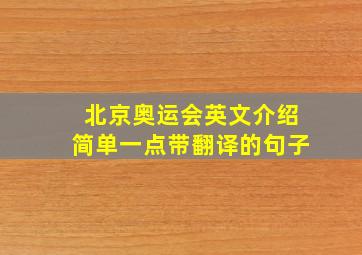 北京奥运会英文介绍
简单一点带翻译的句子